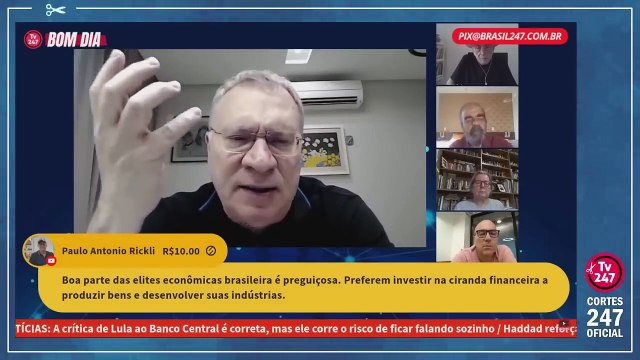 Tv 247 BOM DIA

PIX@BRASIL247.COM.BR

Paulo Antonio Rickli R$10.00

Boa parte das elites econômicas brasileira é preguiçosa. Preferem investir na ciranda financeira a produzir bens e desenvolver suas indústrias.

TÍCIAS: A crítica de Lula ao Banco Central é correta, mas ele corre o risco de ficar falando sozinho / Haddad reforç

Tv 247

CORTES 247 OFICIAL